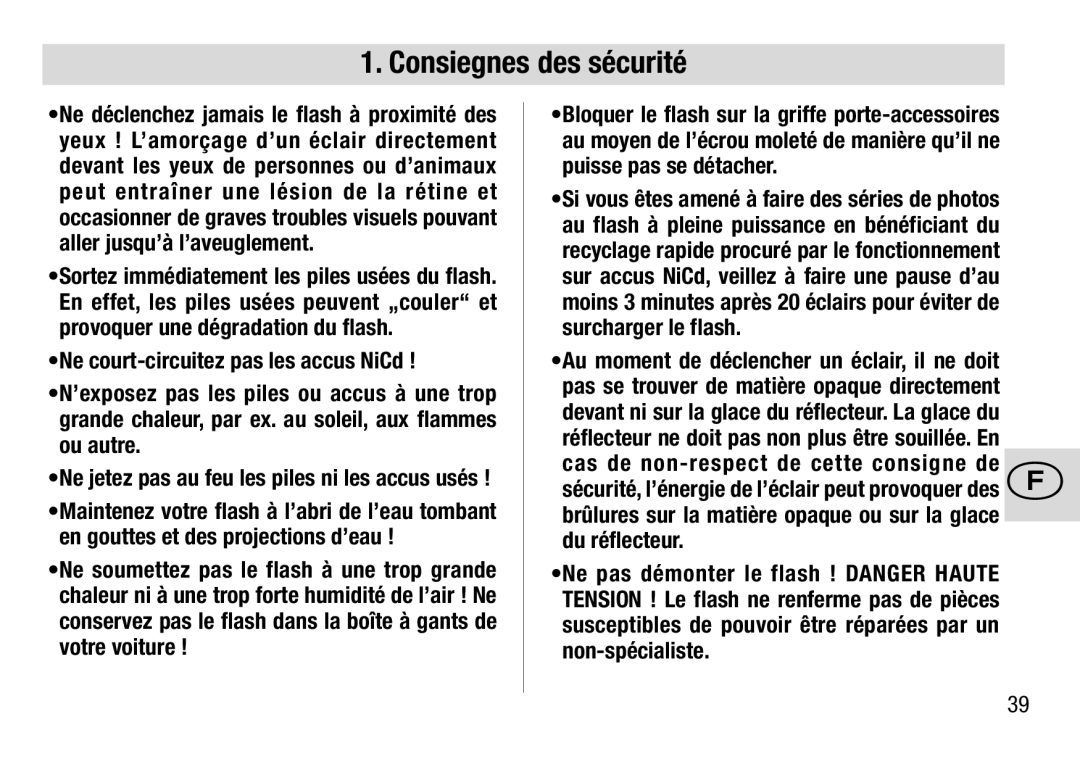 1. Consiegnes des sécurité

•Ne déclenchez jamais le flash à proximité des yeux ! L'amorçage d'un éclair directement devant les yeux de personnes ou d'animaux peut entraîner une lésion de la rétine et occasionner de graves troubles visuels pouvant aller jusqu'à l'aveuglement.

•Sortez immédiatement les piles usées du flash. En effet, les piles usées peuvent „couler“ et provoquer une dégradation du flash.

•Ne court-circuitez pas les accus NiCd !

•N'exposez pas les piles ou accus à une trop grande chaleur, par ex. au soleil, aux flammes ou autre.

•Ne jetez pas au feu les piles ni les accus usés !

•Maintenez votre flash à l'abri de l'eau tombant en gouttes et des projections d'eau !

•Ne soumettez pas le flash à une trop grande chaleur ni à une trop forte humidité de l'air ! Ne conservez pas le flash dans la boîte à gants de votre voiture !

•Bloquer le flash sur la griffe porte-accessoires au moyen de l'écrou moleté de manière qu'il ne puisse pas se détacher.

•Si vous êtes amené à faire des séries de photos au flash à pleine puissance en bénéficiant du recyclage rapide procuré par le fonctionnement sur accus NiCd, veillez à faire une pause d'au moins 3 minutes après 20 éclairs pour éviter de surcharger le flash.

•Au moment de déclencher un éclair, il ne doit pas se trouver de matière opaque directement devant ni sur la glace du réflecteur. La glace du réflecteur ne doit pas non plus être souillée. En cas de non-respect de cette consigne de sécurité, l'énergie de l'éclair peut provoquer des brûlures sur la matière opaque ou sur la glace du réflecteur.

•Ne pas démonter le flash ! DANGER HAUTE TENSION ! Le flash ne renferme pas de pièces susceptibles de pouvoir être réparées par un non-spécialiste.

F

39